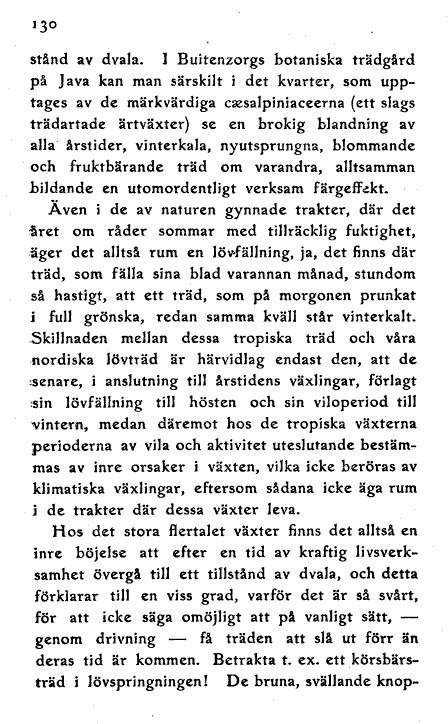 130

stånd av dvala. I Buitenzorgs botaniska trädgård på Java kan man särskilt i det kvarter, som upptages av de märkvärdiga cæsalpiniaceerna (ett slags trädartade ärtväxter) se en brokig blandning av alla årstider, vinterkala, nyutsprungna, blommande och fruktbärande träd om varandra, alltsamman bildande en utomordentligt verksam färgeffekt.

Även i de av naturen gynnade trakter, där det året om råder sommar med tillräcklig fuktighet, äger det alltså rum en lövfällning, ja, det finns där träd, som fälla sina blad varannan månad, stundom så hastigt, att ett träd, som på morgonen prunkat i full grönska, redan samma kväll står vinterkalt. Skillnaden mellan dessa tropiska träd och våra nordiska lövträd är härvidlag endast den, att de senare, i anslutning till årstidens växlingar, förlagt sin lövfällning till hösten och sin viloperiod till vintern, medan däremot hos de tropiska växterna perioderna av vila och aktivitet uteslutande bestämmas av inre orsaker i växten, vilka icke beröras av klimatiska växlingar, eftersom sådana icke äga rum i de trakter där dessa växter leva.

Hos det stora flertalet växter finns det alltså en inre böjelse att efter en tid av kraftig livsverksamhet övergå till ett tillstånd av dvala, och detta förklarar till en viss grad, varför det är så svårt, för att icke säga omöjligt att på vanligt sätt, — genom drivning — få träden att slå ut förr än deras tid är kommen. Betrakta t. ex. ett körsbärsträd i lövspringningen! De bruna, svällande knop-